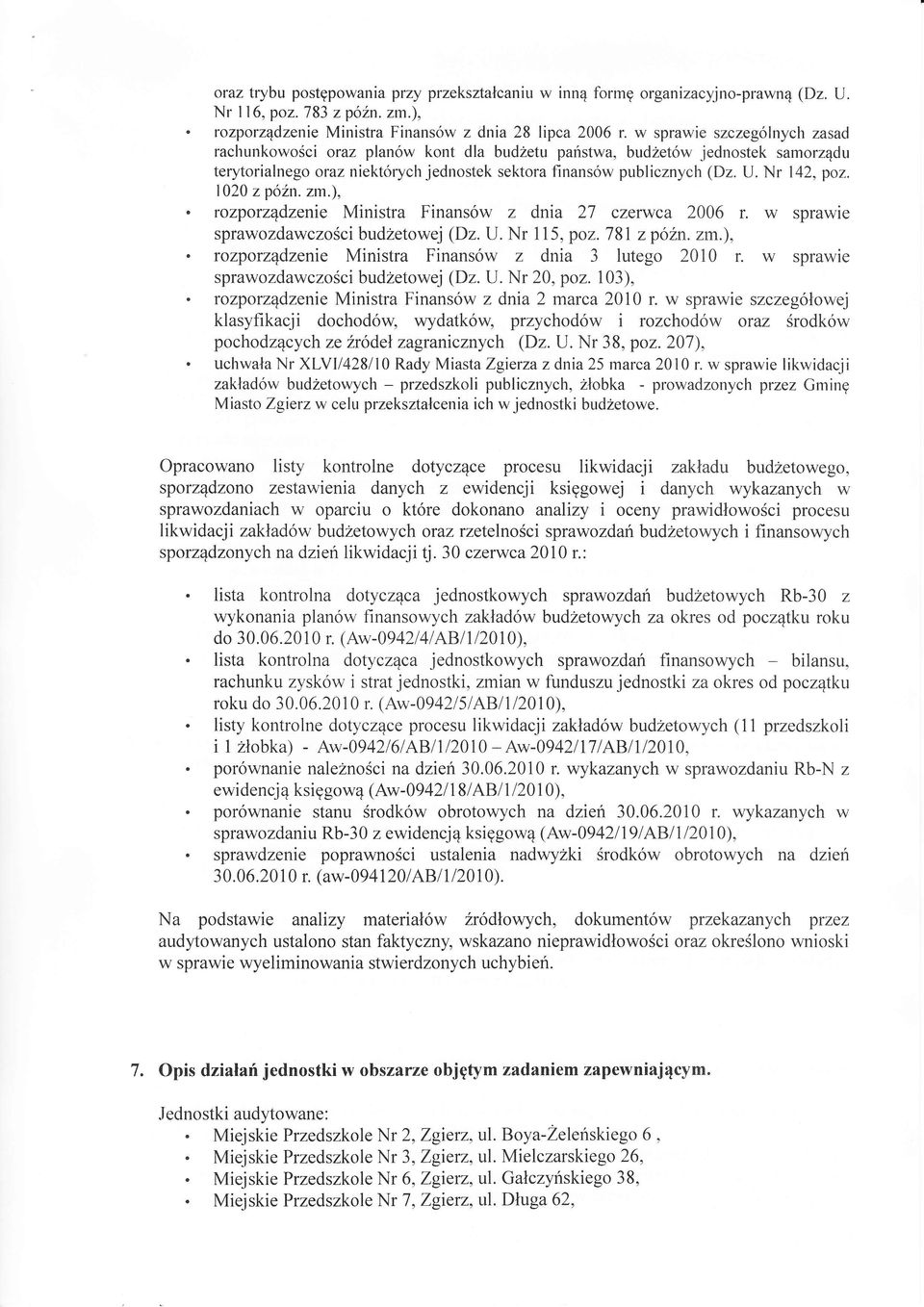 oraz trybu postępowania przy przekształcaniu w inną formę organizacyjno-prawną (Dz. U. Nr 116, poz. 783 z późn. zm.),

• rozporządzenie Ministra Finansów z dnia 28 lipca 2006 r. w sprawie szczególnych zasad rachunkowości oraz planów kont dla budżetu państwa, budżetów jednostek samorządu terytorialnego oraz niektórych jednostek sektora finansów publicznych (Dz. U. Nr 142, poz. 1020 z późn. zm.),
• rozporządzenie Ministra Finansów z dnia 27 czerwca 2006 r. w sprawie sprawozdawczości budżetowej (Dz. U. Nr 115, poz. 781 z późn. zm.),
• rozporządzenie Ministra Finansów z dnia 3 lutego 2010 r. w sprawie sprawozdawczości budżetowej (Dz. U. Nr 20, poz. 103),
• rozporządzenie Ministra Finansów z dnia 2 marca 2010 r. w sprawie szczegółowej klasyfikacji dochodów, wydatków, przychodów i rozchodów oraz środków pochodzących ze źródeł zagranicznych (Dz. U. Nr 38, poz. 207),
• uchwała Nr XLVI/428/10 Rady Miasta Zgierza z dnia 25 marca 2010 r. w sprawie likwidacji zakładów budżetowych – przedszkoli publicznych, żłobka - prowadzonych przez Gminę Miasto Zgierz w celu przekształcenia ich w jednostki budżetowe.

Opracowano listy kontrolne dotyczące procesu likwidacji zakładu budżetowego, sporządzono zestawienia danych z ewidencji księgowej i danych wykazanych w sprawozdaniach w oparciu o które dokonano analizy i oceny prawidłowości procesu likwidacji zakładów budżetowych oraz rzetelności sprawozdań budżetowych i finansowych sporządzonych na dzień likwidacji tj. 30 czerwca 2010 r.:

• lista kontrolna dotycząca jednostkowych sprawozdań budżetowych Rb-30 z wykonania planów finansowych zakładów budżetowych za okres od początku roku do 30.06.2010 r. (Aw-0942/4/AB/1/2010),
• lista kontrolna dotycząca jednostkowych sprawozdań finansowych – bilansu, rachunku zysków i strat jednostki, zmian w funduszu jednostki za okres od początku roku do 30.06.2010 r. (Aw-0942/5/AB/1/2010),
• listy kontrolne dotyczące procesu likwidacji zakładów budżetowych (11 przedszkoli i 1 żłobka) - Aw-0942/6/AB/1/2010 – Aw-0942/17/AB/1/2010,
• porównanie należności na dzień 30.06.2010 r. wykazanych w sprawozdaniu Rb-N z ewidencją księgową (Aw-0942/18/AB/1/2010),
• porównanie stanu środków obrotowych na dzień 30.06.2010 r. wykazanych w sprawozdaniu Rb-30 z ewidencją księgową (Aw-0942/19/AB/1/2010),
• sprawdzenie poprawności ustalenia nadwyżki środków obrotowych na dzień 30.06.2010 r. (aw-094120/AB/1/2010).

Na podstawie analizy materiałów źródłowych, dokumentów przekazanych przez audytowanych ustalono stan faktyczny, wskazano nieprawidłowości oraz określono wnioski w sprawie wyeliminowania stwierdzonych uchybień.

7. Opis działań jednostki w obszarze objętym zadaniem zapewniającym.

Jednostki audytowane:
• Miejskie Przedszkole Nr 2, Zgierz, ul. Boya-Żeleńskiego 6 ,
• Miejskie Przedszkole Nr 3, Zgierz, ul. Mielczarskiego 26,
• Miejskie Przedszkole Nr 6, Zgierz, ul. Gałczyńskiego 38,
• Miejskie Przedszkole Nr 7, Zgierz, ul. Długa 62,